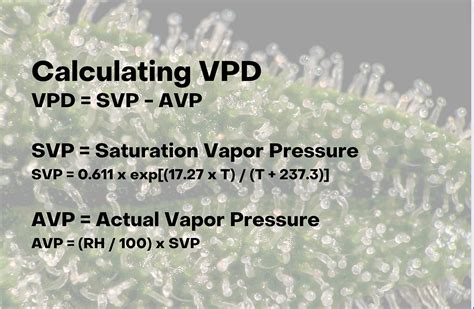 Calculating VPD

VPD = SVP - AVP

SVP = Saturation Vapor Pressure

SVP = 0.611 x exp[(17.27 x T) / (T + 237.3)]

AVP = Actual Vapor Pressure

AVP = (RH / 100) x SVP